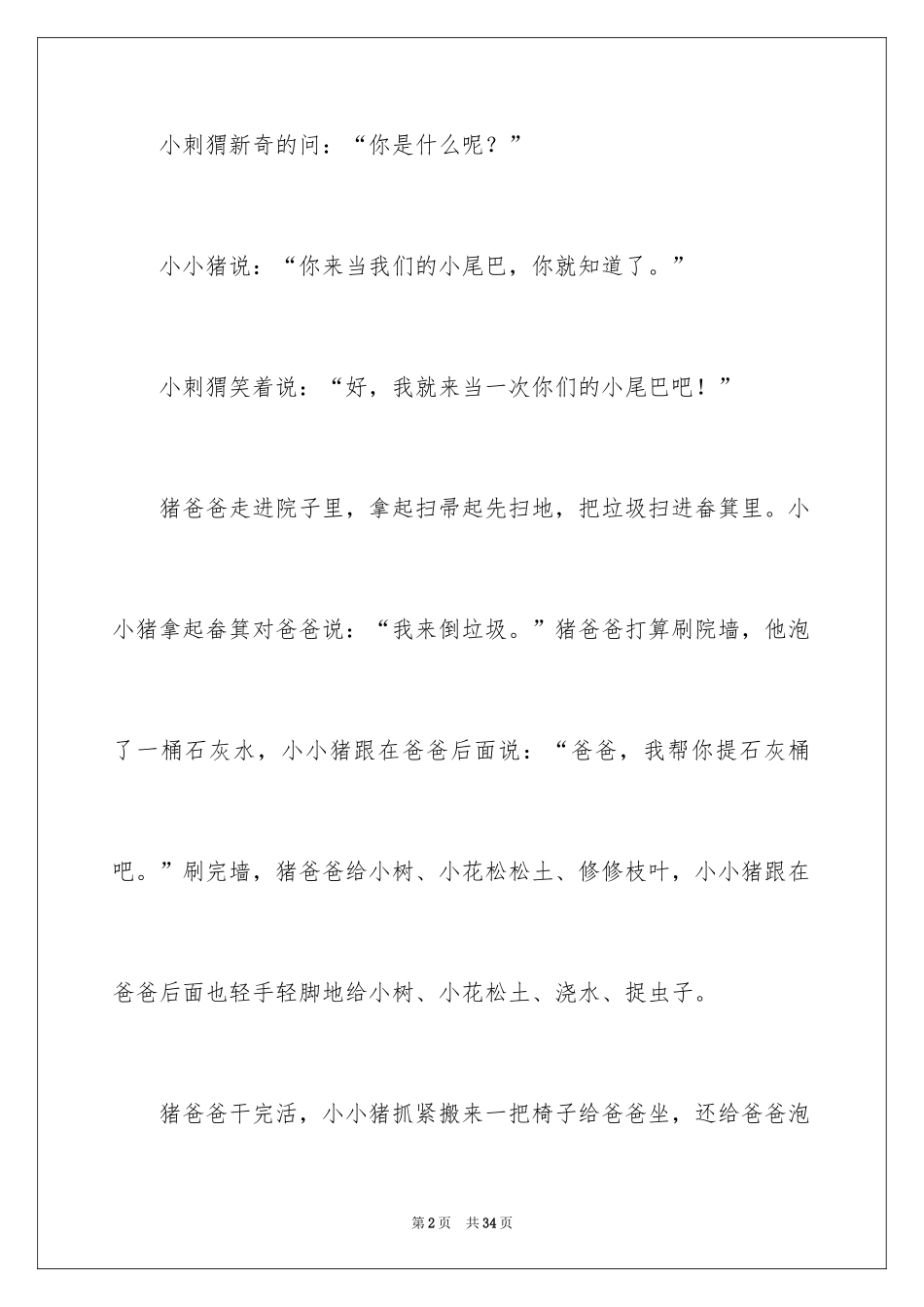 小刺猬新奇的问：“你是什么呢？”

小小猪说：“你来当我们的小尾巴，你就知道了。”

小刺猬笑着说：“好，我就来当一次你们的小尾巴吧！”

猪爸爸走进院子里，拿起扫帚起先扫地，把垃圾扫进畚箕里。小小猪拿起畚箕对爸爸说：“我来倒垃圾。”猪爸爸打算刷院墙，他泡了一桶石灰水，小小猪跟在爸爸后面说：“爸爸，我帮你提石灰桶吧。”刷完墙，猪爸爸给小树、小花松松土、修修枝叶，小小猪跟在爸爸后面也轻手轻脚地给小树、小花松土、浇水、捉虫子。

猪爸爸干完活，小小猪抓紧搬来一把椅子给爸爸坐，还给爸爸泡

第2页 共34页